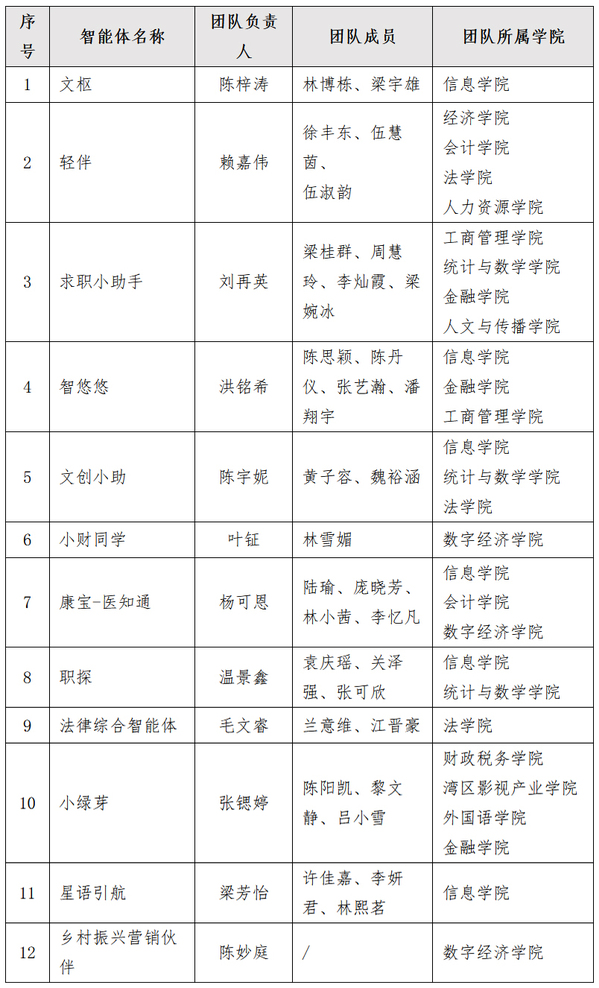 | 序号 | 智能体名称 | 团队负责人 | 团队成员 | 团队所属学院 |
|---|---|---|---|---|
| 1 | 文枢 | 陈梓涛 | 林博栋、梁宇雄 | 信息学院 |
| 2 | 轻伴 | 赖嘉伟 | 徐丰东、伍慧茵、伍淑韵 | 经济学院 会计学院 法学院 人力资源学院 |
| 3 | 求职小助手 | 刘再英 | 梁桂群、周慧玲、李灿霞、梁婉冰 | 工商管理学院 统计与数学学院 金融学院 人文与传播学院 |
| 4 | 智悠悠 | 洪铭希 | 陈思颖、陈丹仪、张艺瀚、潘翔宇 | 信息学院 金融学院 工商管理学院 |
| 5 | 文创小助 | 陈宇妮 | 黄子容、魏裕涵 | 信息学院 统计与数学学院 法学院 |
| 6 | 小财同学 | 叶钲 | 林雪媚 | 数字经济学院 |
| 7 | 康宝-医知通 | 杨可恩 | 陆瑜、庞晓芳、林小茜、李忆凡 | 信息学院 会计学院 数字经济学院 |
| 8 | 职探 | 温景鑫 | 袁庆瑶、关泽强、张可欣 | 信息学院 统计与数学学院 |
| 9 | 法律综合智能体 | 毛文睿 | 兰意维、江晋豪 | 法学院 |
| 10 | 小绿芽 | 张锶婷 | 陈阳凯、黎文静、吕小雪 | 财政税务学院 湾区影视产业学院 外国语学院 金融学院 |
| 11 | 星语引航 | 梁芳怡 | 许佳嘉、李妍君、林熙茗 | 信息学院 |
| 12 | 乡村振兴营销伙伴 | 陈妙庭 | / | 数字经济学院 |